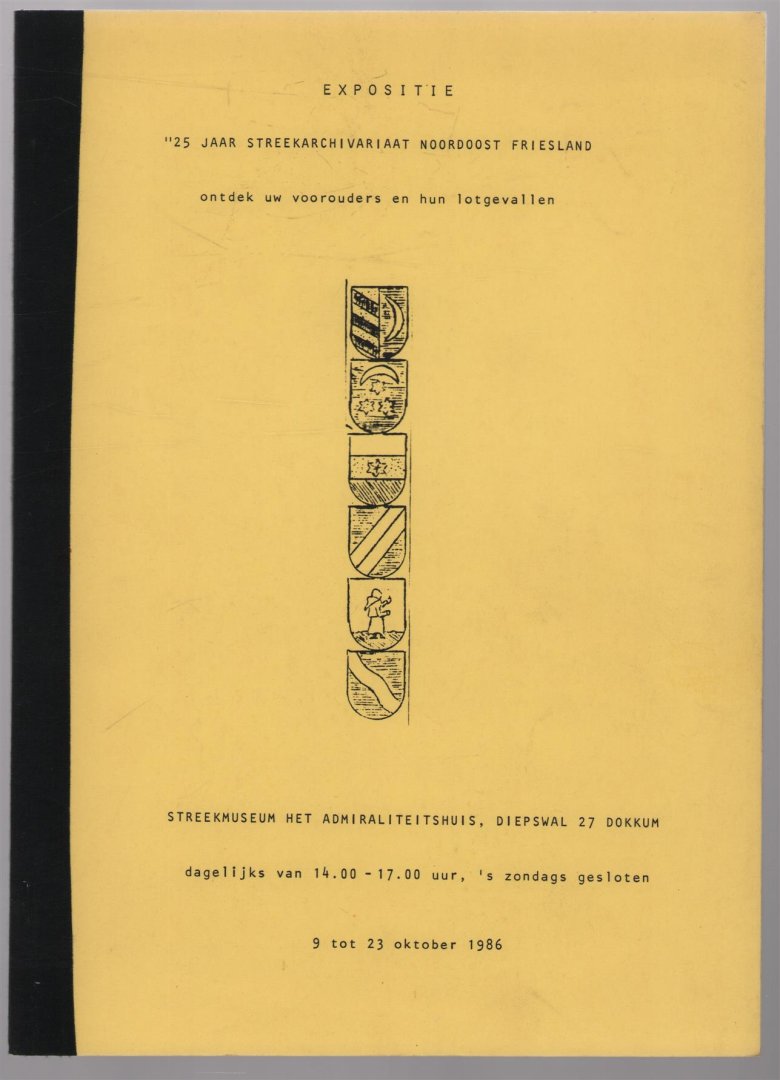 EXPOSITIE

"25 JAAR STREEKARCHIVARIAAT NOORDOOST FRIESLAND

ontdek uw voorouders en hun lotgevallen

STREEKMUSEUM HET ADMIRALITEITSHUIS, DIEPSWAL 27 DOKKUM

dagelijks van 14.00 - 17.00 uur, 's zondags gesloten

9 tot 23 oktober 1986